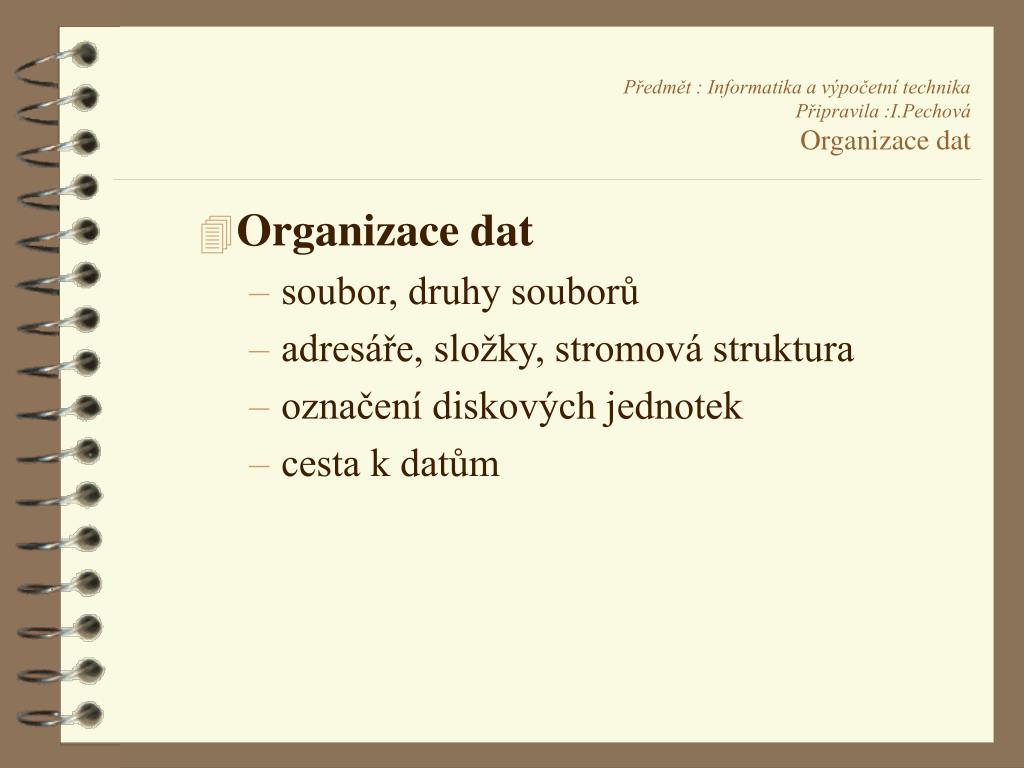 Předmět : Informatika a výpočetní technika
Připravila :I.Pechová
Organizace dat

Organizace dat
– soubor, druhy souborů
– adresáře, složky, stromová struktura
– označení diskových jednotek
– cesta k datům